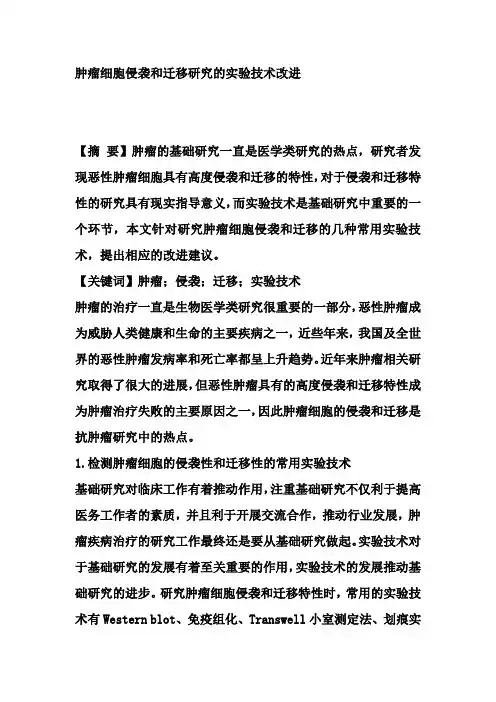 肿瘤细胞侵袭和迁移研究的实验技术改进

【摘 要】肿瘤的基础研究一直是医学类研究的热点，研究者发现恶性肿瘤细胞具有高度侵袭和迁移的特性，对于侵袭和迁移特性的研究具有现实指导意义，而实验技术是基础研究中重要的一个环节，本文针对研究肿瘤细胞侵袭和迁移的几种常用实验技术，提出相应的改进建议。

【关键词】肿瘤；侵袭；迁移；实验技术

肿瘤的治疗一直是生物医学类研究很重要的一部分，恶性肿瘤成为威胁人类健康和生命的主要疾病之一，近些年来，我国及全世界的恶性肿瘤发病率和死亡率都呈上升趋势。近年来肿瘤相关研究取得了很大的进展，但恶性肿瘤具有的高度侵袭和迁移特性成为肿瘤治疗失败的主要原因之一，因此肿瘤细胞的侵袭和迁移是抗肿瘤研究中的热点。

1.检测肿瘤细胞的侵袭性和迁移性的常用实验技术

基础研究对临床工作有着推动作用，注重基础研究不仅利于提高医务工作者的素质，并且利于开展交流合作，推动行业发展，肿瘤疾病治疗的研究工作最终还是要从基础研究做起。实验技术对于基础研究的发展有着至关重要的作用，实验技术的发展推动基础研究的进步。研究肿瘤细胞侵袭和迁移特性时，常用的实验技术有 Western blot、免疫组化、Transwell 小室测定法、划痕实